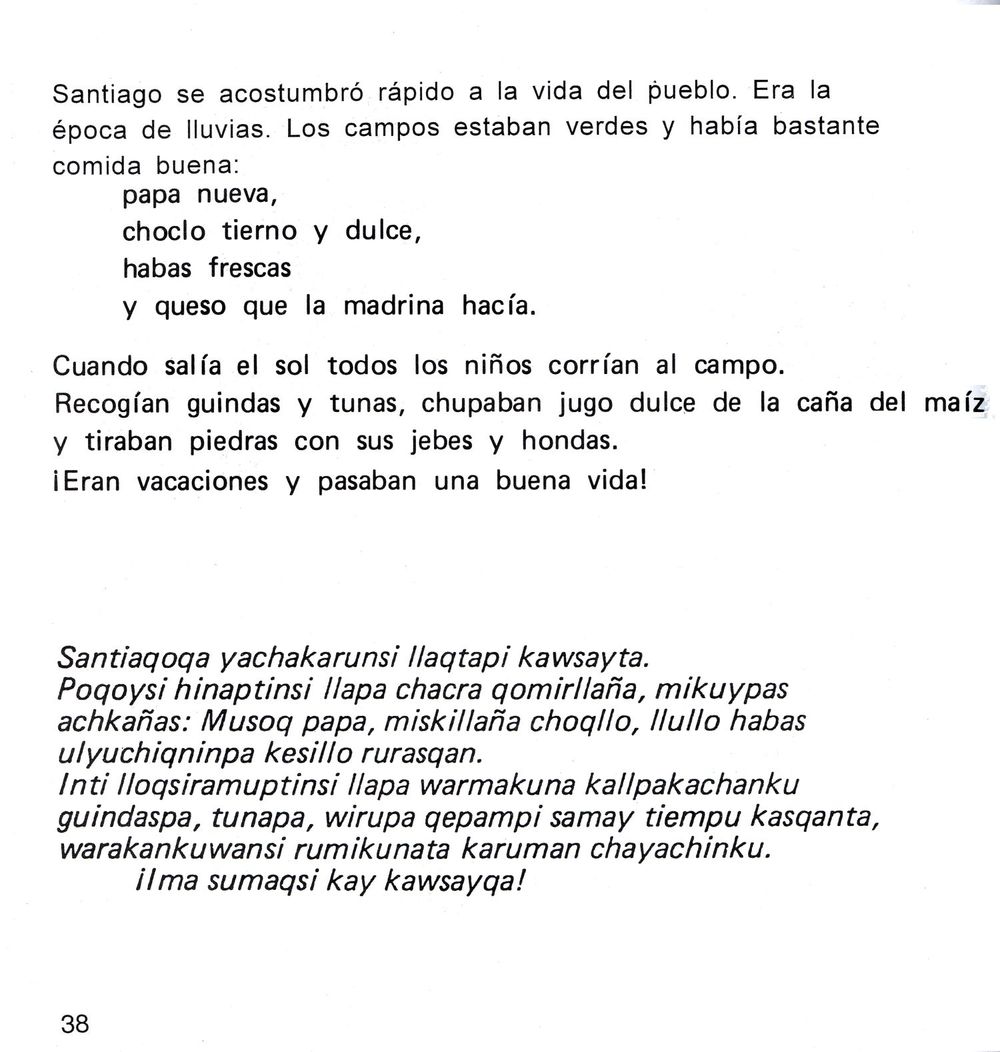 Santiago se acostumbró rápido a la vida del pueblo. Era la época de lluvias. Los campos estaban verdes y había bastante comida buena:
papa nueva,
choclo tierno y dulce,
habas frescas
y queso que la madrina hacía.

Cuando salía el sol todos los niños corrían al campo. Recogían guindas y tunas, chupaban jugo dulce de la caña del maíz y tiraban piedras con sus jebes y hondas.
¡Eran vacaciones y pasaban una buena vida!

Santiaqoqa yachakarunsi llaqtapi kawsayta.
Poqoysi hinaptinsi llapa chacra qomirllaña, mikuypas achkañas: Musoq papa, miskillaña choqllo, llullo habas ulyuchiqninpa kesillo rurasqan.
Inti lloqsiramuptinsi llapa warmakuna kallpakachanku guindaspa, tunapa, wirupa qepampi samay tiempu kasqanta, warakankuwansi rumikunata karuman chayachinku.
¡Ima sumaqsi kay kawsayqa!

38